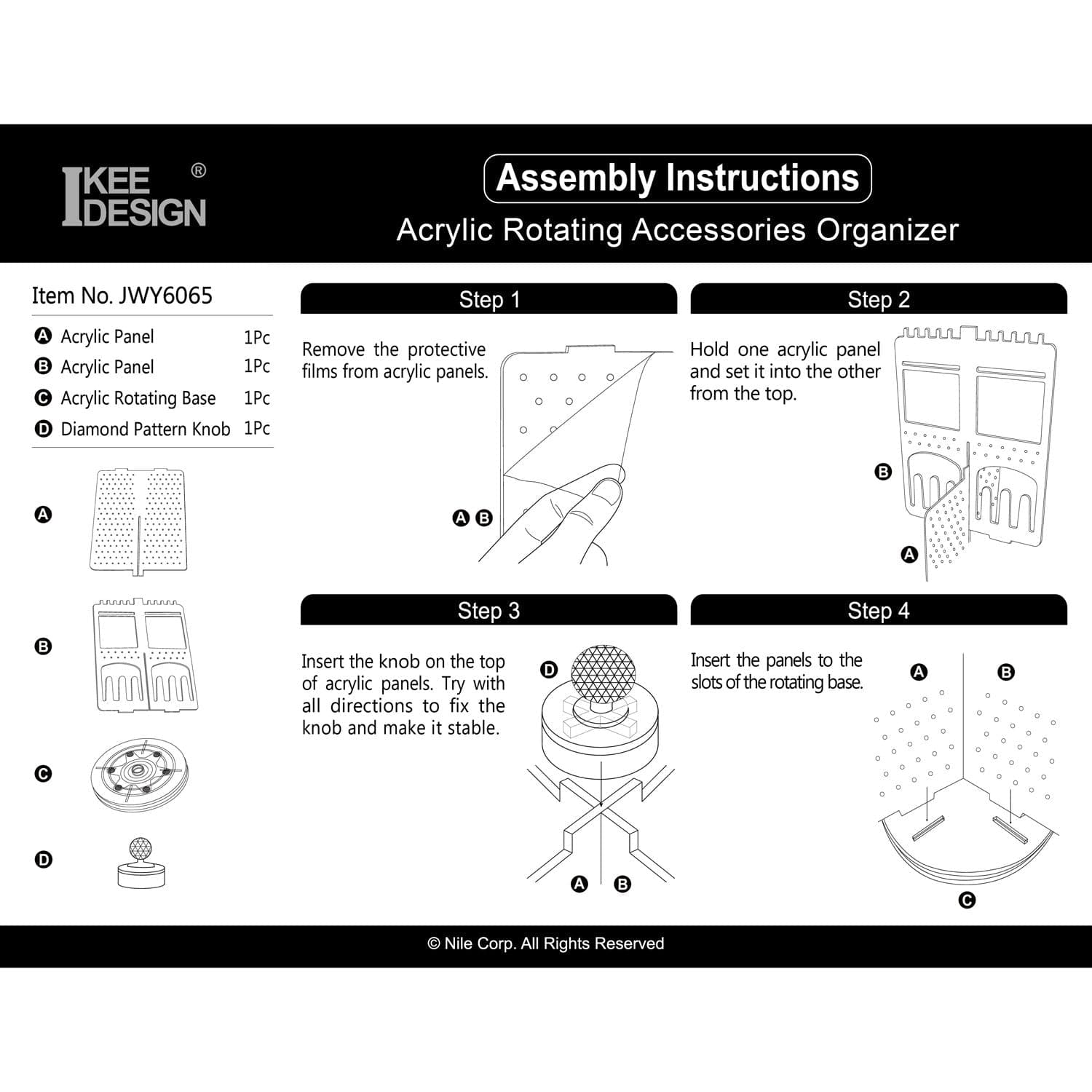 IKEE DESIGN ®

Assembly Instructions

Acrylic Rotating Accessories Organizer

Item No. JWY6065

| | | |
|---|---|---|
| A | Acrylic Panel | 1Pc |
| B | Acrylic Panel | 1Pc |
| C | Acrylic Rotating Base | 1Pc |
| D | Diamond Pattern Knob | 1Pc |

A

B

C

D

Step 1

Remove the protective films from acrylic panels.

A B

Step 2

Hold one acrylic panel and set it into the other from the top.

B

A

Step 3

Insert the knob on the top of acrylic panels. Try with all directions to fix the knob and make it stable.

D

A B

Step 4

Insert the panels to the slots of the rotating base.

A B

C

© Nile Corp. All Rights Reserved